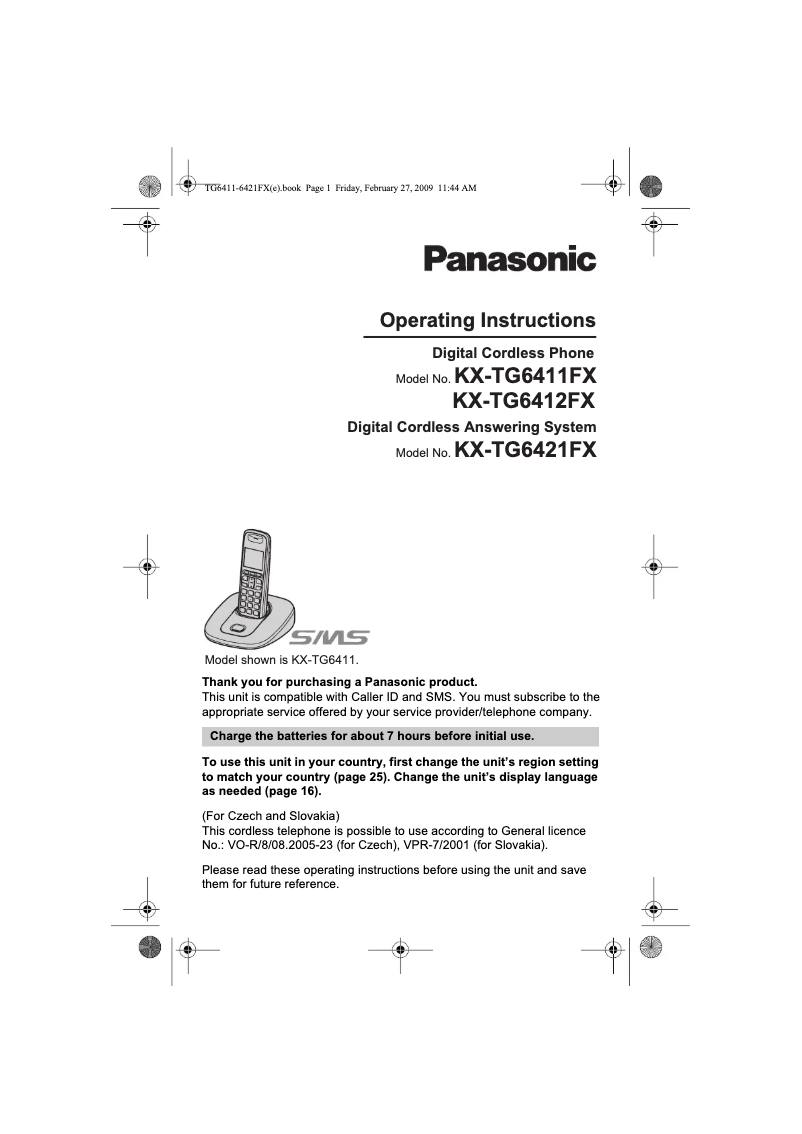 TG6411-6421FX(e).book Page 1 Friday, February 27, 2009 11:44 AM

Panasonic

Operating Instructions

Digital Cordless Phone

Model No. KX-TG6411FX
KX-TG6412FX

Digital Cordless Answering System

Model No. KX-TG6421FX

SMS

Model shown is KX-TG6411.

Thank you for purchasing a Panasonic product.
This unit is compatible with Caller ID and SMS. You must subscribe to the appropriate service offered by your service provider/telephone company.

Charge the batteries for about 7 hours before initial use.

To use this unit in your country, first change the unit's region setting to match your country (page 25). Change the unit's display language as needed (page 16).

(For Czech and Slovakia)
This cordless telephone is possible to use according to General licence No.: VO-R/8/08.2005-23 (for Czech), VPR-7/2001 (for Slovakia).

Please read these operating instructions before using the unit and save them for future reference.